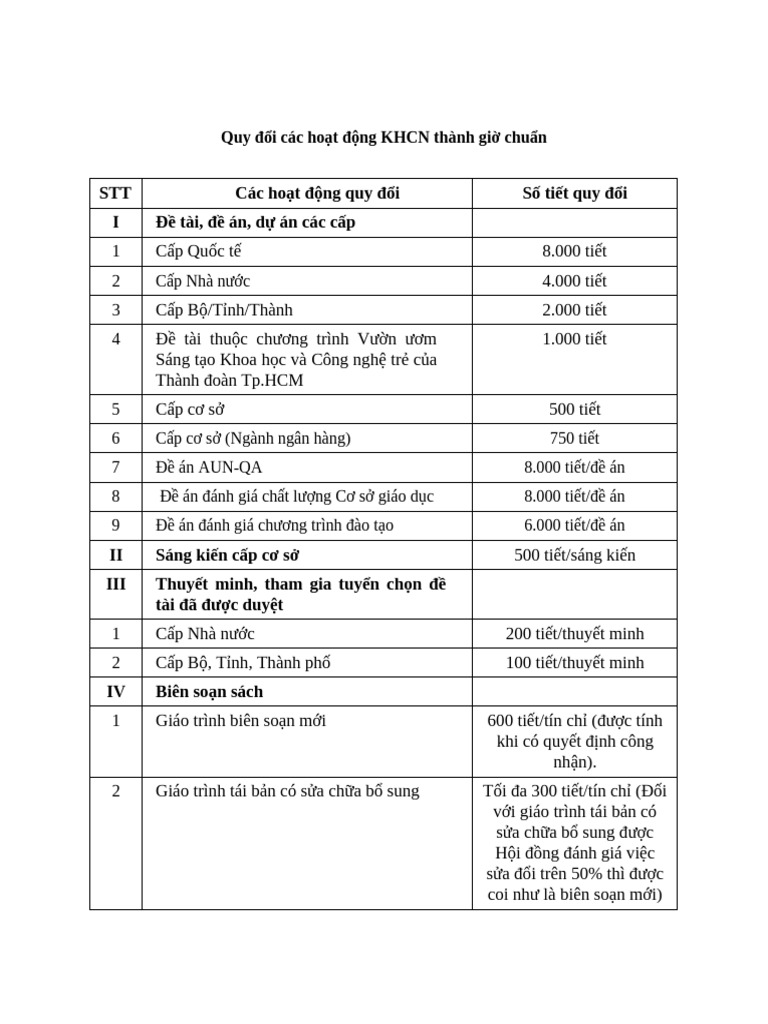 Quy đổi các hoạt động KHCN thành giờ chuẩn

| STT | Các hoạt động quy đổi | Số tiết quy đổi |
|---|---|---|
| I | Đề tài, đề án, dự án các cấp | |
| 1 | Cấp Quốc tế | 8.000 tiết |
| 2 | Cấp Nhà nước | 4.000 tiết |
| 3 | Cấp Bộ/Tỉnh/Thành | 2.000 tiết |
| 4 | Đề tài thuộc chương trình Vườn ươm Sáng tạo Khoa học và Công nghệ trẻ của Thành đoàn Tp.HCM | 1.000 tiết |
| 5 | Cấp cơ sở | 500 tiết |
| 6 | Cấp cơ sở (Ngành ngân hàng) | 750 tiết |
| 7 | Đề án AUN-QA | 8.000 tiết/đề án |
| 8 | Đề án đánh giá chất lượng Cơ sở giáo dục | 8.000 tiết/đề án |
| 9 | Đề án đánh giá chương trình đào tạo | 6.000 tiết/đề án |
| II | Sáng kiến cấp cơ sở | 500 tiết/sáng kiến |
| III | Thuyết minh, tham gia tuyển chọn đề tài đã được duyệt | |
| 1 | Cấp Nhà nước | 200 tiết/thuyết minh |
| 2 | Cấp Bộ, Tỉnh, Thành phố | 100 tiết/thuyết minh |
| IV | Biên soạn sách | |
| 1 | Giáo trình biên soạn mới | 600 tiết/tín chỉ (được tính khi có quyết định công nhận). |
| 2 | Giáo trình tái bản có sửa chữa bổ sung | Tối đa 300 tiết/tín chỉ (Đối với giáo trình tái bản có sửa chữa bổ sung được Hội đồng đánh giá việc sửa đổi trên 50% thì được coi như là biên soạn mới) |